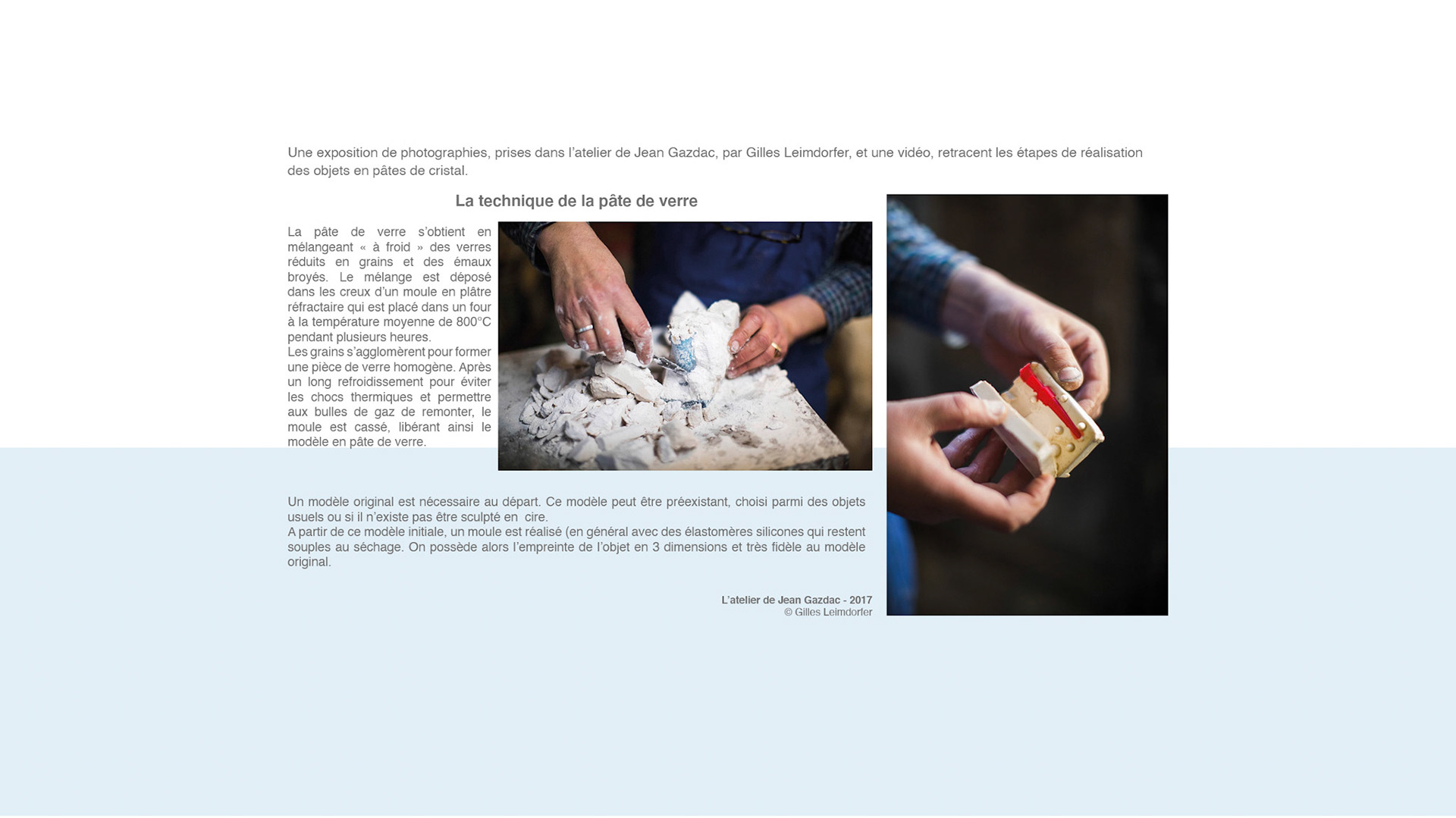 Une exposition de photographies, prises dans l'atelier de Jean Gazdac, par Gilles Leimdorfer, et une vidéo, retracent les étapes de réalisation des objets en pâtes de cristal.

La technique de la pâte de verre

La pâte de verre s'obtient en mélangeant « à froid » des verres réduits en grains et des émaux broyés. Le mélange est déposé dans les creux d'un moule en plâtre réfractaire qui est placé dans un four à la température moyenne de 800°C pendant plusieurs heures.
Les grains s'agglomèrent pour former une pièce de verre homogène. Après un long refroidissement pour éviter les chocs thermiques et permettre aux bulles de gaz de remonter, le moule est cassé, libérant ainsi le modèle en pâte de verre.

Un modèle original est nécessaire au départ. Ce modèle peut être préexistant, choisi parmi des objets usuels ou si il n'existe pas être sculpté en cire.
A partir de ce modèle initiale, un moule est réalisé (en général avec des élastomères silicones qui restent souples au séchage. On possède alors l'empreinte de l'objet en 3 dimensions et très fidèle au modèle original.

L'atelier de Jean Gazdac - 2017
© Gilles Leimdorfer